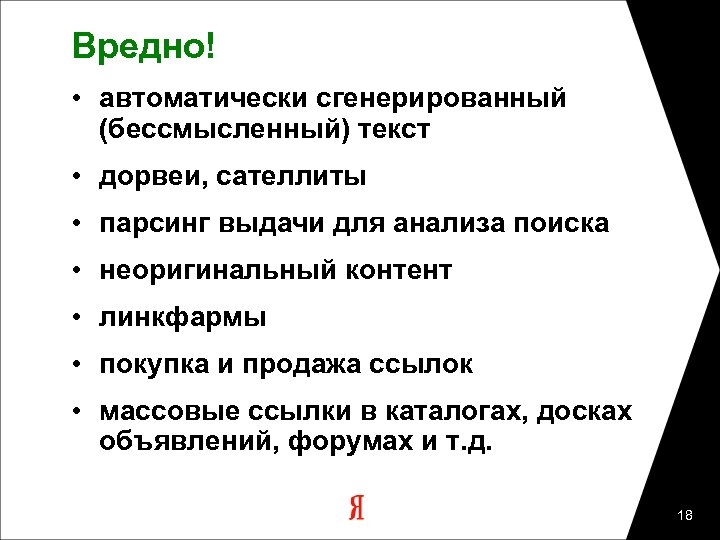 Вредно!

• автоматически сгенерированный (бессмысленный) текст

• дорвеи, сателлиты

• парсинг выдачи для анализа поиска

• неоригинальный контент

• линкфармы

• покупка и продажа ссылок

• массовые ссылки в каталогах, досках объявлений, форумах и т.д.

Я

18